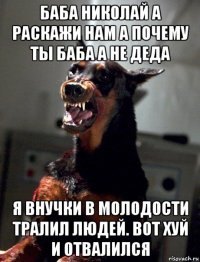 БАБА НИКОЛАЙ А РАСКАЖИ НАМ А ПОЧЕМУ ТЫ БАБА А НЕ ДЕДА

Я ВНУЧКИ В МОЛОДОСТИ ТРАЛИЛ ЛЮДЕЙ. ВОТ ХУЙ И ОТВАЛИЛСЯ

risovach.ru